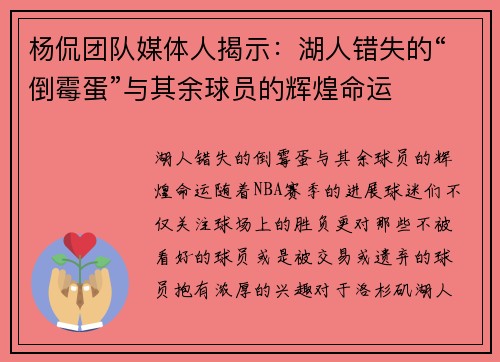 杨侃团队媒体人揭示：湖人错失的“倒霉蛋”与其余球员的辉煌命运

湖人错失的倒霉蛋与其余球员的辉煌命运随着NBA赛季的进展球迷们不仅关注球场上的胜负更对那些不被看好的球员或是被交易或遗弃的球员抱有浓厚的兴趣对于洛杉矶湖人